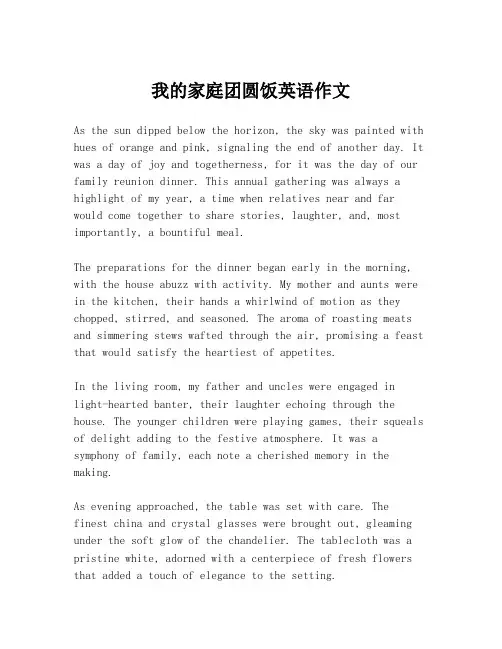 我的家庭团圆饭英语作文

As the sun dipped below the horizon, the sky was painted with hues of orange and pink, signaling the end of another day. It was a day of joy and togetherness, for it was the day of our family reunion dinner. This annual gathering was always a highlight of my year, a time when relatives near and far would come together to share stories, laughter, and, most importantly, a bountiful meal.

The preparations for the dinner began early in the morning, with the house abuzz with activity. My mother and aunts were in the kitchen, their hands a whirlwind of motion as they chopped, stirred, and seasoned. The aroma of roasting meats and simmering stews wafted through the air, promising a feast that would satisfy the heartiest of appetites.

In the living room, my father and uncles were engaged in light-hearted banter, their laughter echoing through the house. The younger children were playing games, their squeals of delight adding to the festive atmosphere. It was a symphony of family, each note a cherished memory in the making.

As evening approached, the table was set with care. The finest china and crystal glasses were brought out, gleaming under the soft glow of the chandelier. The tablecloth was a pristine white, adorned with a centerpiece of fresh flowers that added a touch of elegance to the setting.